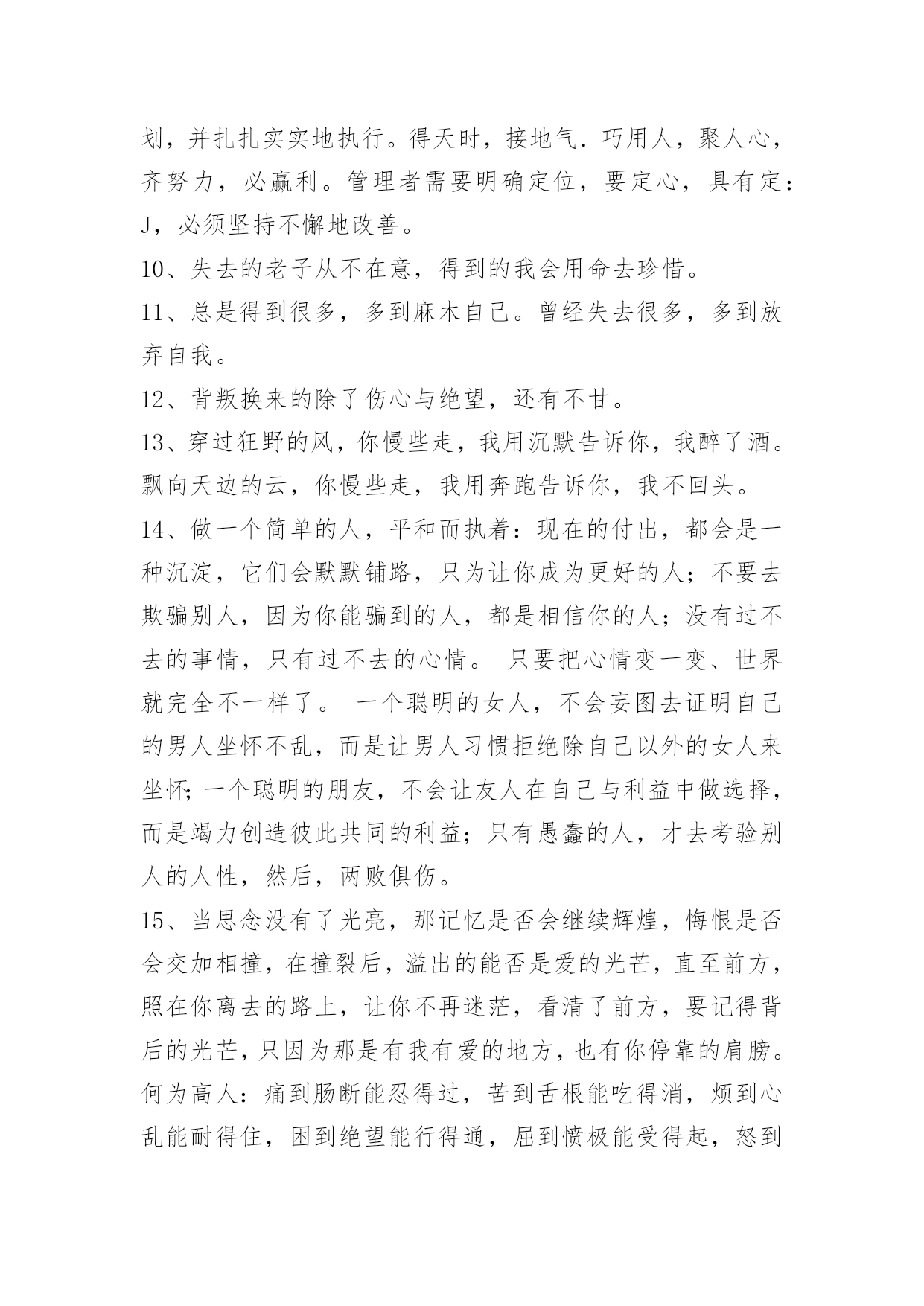 划，并扎扎实实地执行。得天时，接地气．巧用人，聚人心，齐努力，必赢利。管理者需要明确定位，要定心，具有定：J，必须坚持不懈地改善。

10、失去的老子从不在意，得到的我会用命去珍惜。

11、总是得到很多，多到麻木自己。曾经失去很多，多到放弃自我。

12、背叛换来的除了伤心与绝望，还有不甘。

13、穿过狂野的风，你慢些走，我用沉默告诉你，我醉了酒。飘向天边的云，你慢些走，我用奔跑告诉你，我不回头。

14、做一个简单的人，平和而执着：现在的付出，都会是一种沉淀，它们会默默铺路，只为让你成为更好的人；不要去欺骗别人，因为你能骗到的人，都是相信你的人；没有过不去的事情，只有过不去的心情。 只要把心情变一变、世界就完全不一样了。 一个聪明的女人，不会妄图去证明自己的男人坐怀不乱，而是让男人习惯拒绝除自己以外的女人来坐怀;一个聪明的朋友，不会让友人在自己与利益中做选择，而是竭力创造彼此共同的利益；只有愚蠢的人，才去考验别人的人性，然后，两败俱伤。

15、当思念没有了光亮，那记忆是否会继续辉煌，悔恨是否会交加相撞，在撞裂后，溢出的能否是爱的光芒，直至前方，照在你离去的路上，让你不再迷茫，看清了前方，要记得背后的光芒，只因为那是有我有爱的地方，也有你停靠的肩膀。何为高人：痛到肠断能忍得过，苦到舌根能吃得消，烦到心乱能耐得住，困到绝望能行得通，屈到愤极能受得起，怒到